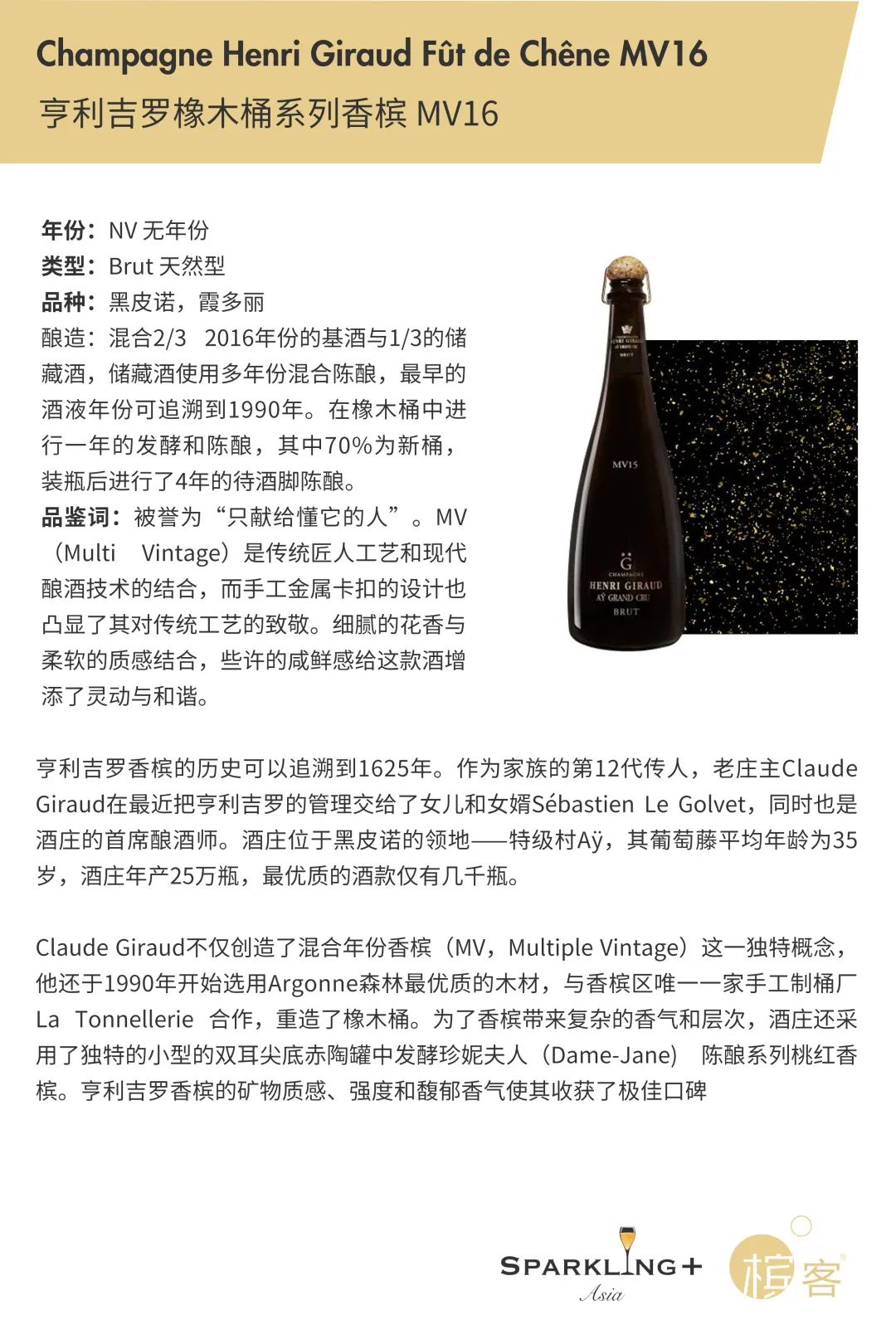 Champagne Henri Giraud Fût de Chêne MV16
亨利吉罗橡木桶系列香槟 MV16

年份：NV 无年份
类型：Brut 天然型
品种：黑皮诺，霞多丽
酿造：混合2/3 2016年份的基酒与1/3的储藏酒，储藏酒使用多年份混合陈酿，最早的酒液年份可追溯到1990年。在橡木桶中进行一年的发酵和陈酿，其中70%为新桶，装瓶后进行了4年的待酒脚陈酿。
品鉴词：被誉为“只献给懂它的人”。MV（Multi Vintage）是传统匠人工艺和现代酿酒技术的结合，而手工金属卡扣的设计也凸显了其对传统工艺的致敬。细腻的花香与柔软的质感结合，些许的咸鲜感给这款酒增添了灵动与和谐。

CHAMPAGNE HENRI GIRAUD AŸ GRAND CRU BRUT
MV15
G
CHAMPAGNE
HENRI GIRAUD
AŸ GRAND CRU
BRUT

亨利吉罗香槟的历史可以追溯到1625年。作为家族的第12代传人，老庄主Claude Giraud在最近把亨利吉罗的管理交给了女儿和女婿Sébastien Le Golvet，同时也是酒庄的首席酿酒师。酒庄位于黑皮诺的领地——特级村Aÿ，其葡萄藤平均年龄为35岁，酒庄年产25万瓶，最优质的酒款仅有几千瓶。

Claude Giraud不仅创造了混合年份香槟（MV，Multiple Vintage）这一独特概念，他还于1990年开始选用Argonne森林最优质的木材，与香槟区唯一一家手工制桶厂La Tonnellerie 合作，重造了橡木桶。为了香槟带来复杂的香气和层次，酒庄还采用了独特的小型的双耳尖底赤陶罐中发酵珍妮夫人（Dame-Jane） 陈酿系列桃红香槟。亨利吉罗香槟的矿物质感、强度和馥郁香气使其收获了极佳口碑

SPARKLING+
Asia
槟客